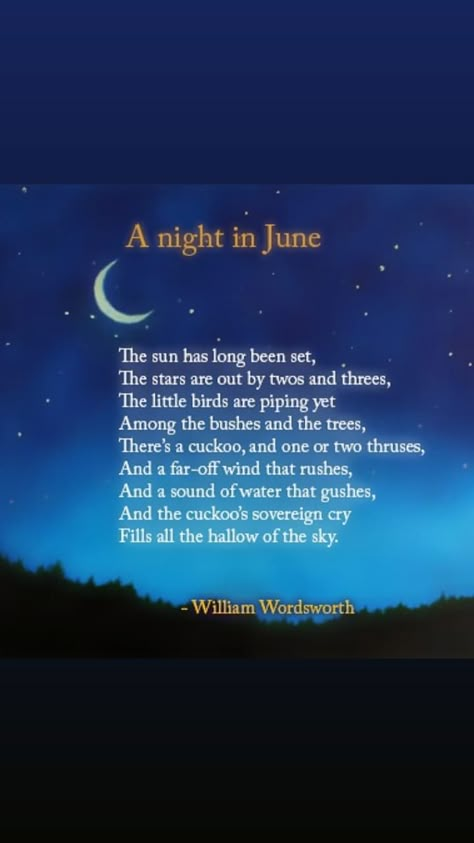 A night in June

The sun has long been set,
The stars are out by twos and threes,
The little birds are piping yet
Among the bushes and the trees,
There's a cuckoo, and one or two thruses,
And a far-off wind that rushes,
And a sound of water that gushes,
And the cuckoo's sovereign cry
Fills all the hallow of the sky.

- William Wordsworth